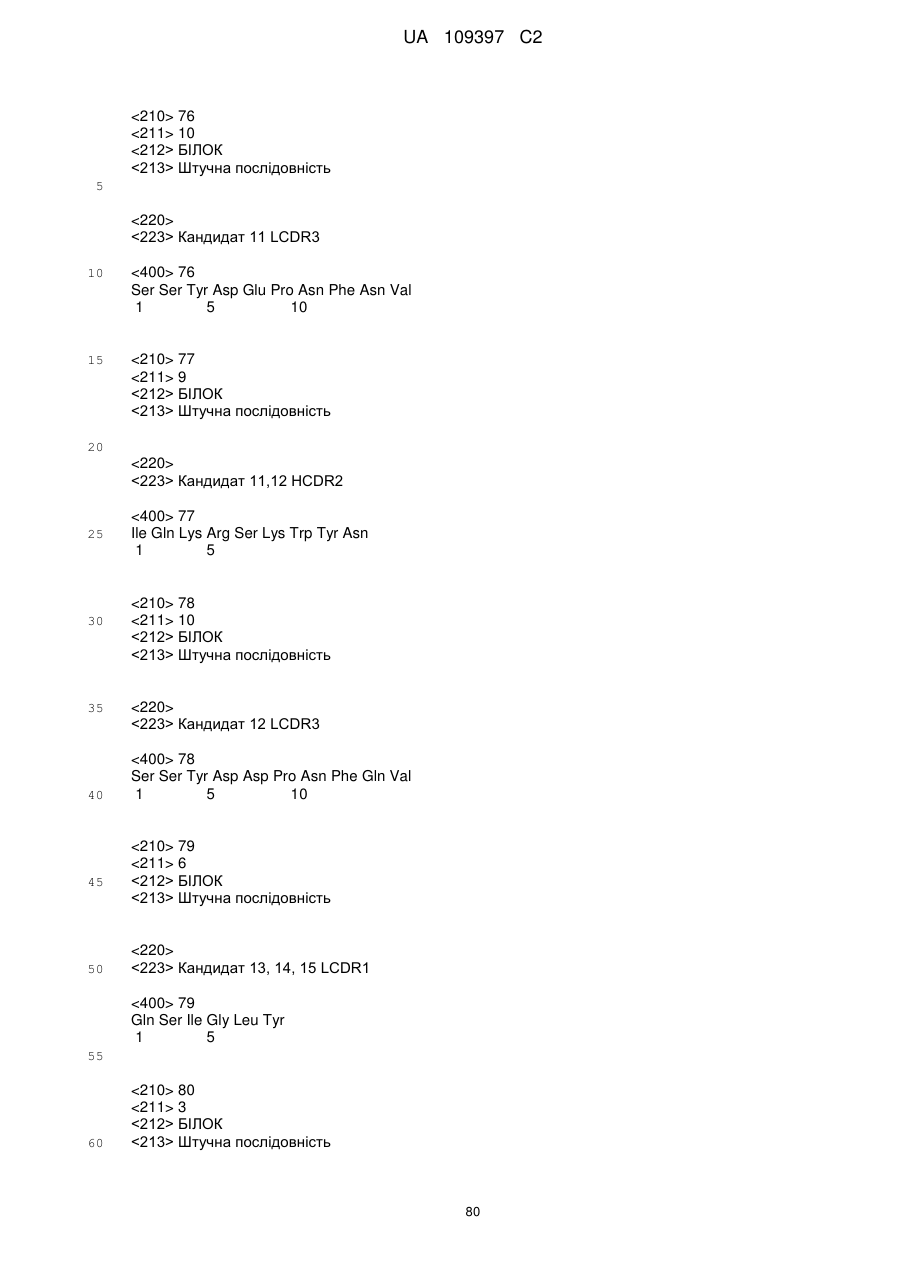 UA 109397 C2

<210> 76
<211> 10
<212> БІЛОК
<213> Штучна послідовність

5

<220>
<223> Кандидат 11 LCDR3

10 <400> 76
Ser Ser Tyr Asp Glu Pro Asn Phe Asn Val
1 5 10

15 <210> 77
<211> 9
<212> БІЛОК
<213> Штучна послідовність

20

<220>
<223> Кандидат 11,12 HCDR2

<400> 77
25 Ile Gln Lys Arg Ser Lys Trp Tyr Asn
1 5

<210> 78
30 <211> 10
<212> БІЛОК
<213> Штучна послідовність

35 <220>
<223> Кандидат 12 LCDR3

<400> 78
Ser Ser Tyr Asp Asp Pro Asn Phe Gln Val
40 1 5 10

<210> 79
<211> 6
45 <212> БІЛОК
<213> Штучна послідовність

<220>
50 <223> Кандидат 13, 14, 15 LCDR1

<400> 79
Gln Ser Ile Gly Leu Tyr
1 5

55

<210> 80
<211> 3
<212> БІЛОК
60 <213> Штучна послідовність

80